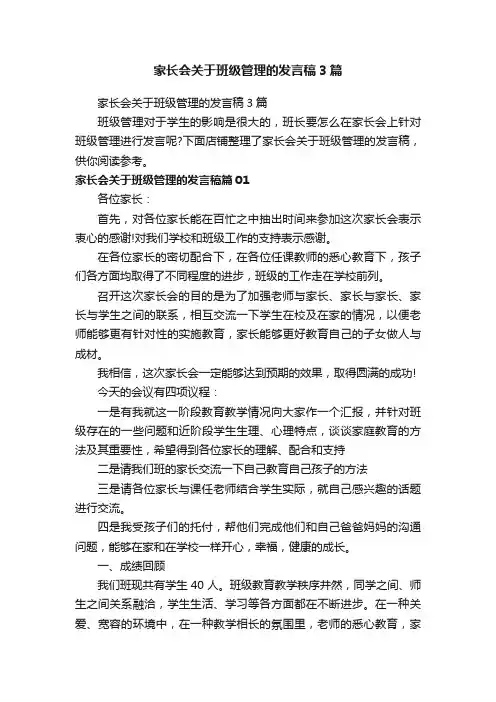 家长会关于班级管理的发言稿3篇

家长会关于班级管理的发言稿3篇

班级管理对于学生的影响是很大的，班长要怎么在家长会上针对班级管理进行发言呢?下面店铺整理了家长会关于班级管理的发言稿，供你阅读参考。

家长会关于班级管理的发言稿篇01

各位家长：

首先，对各位家长能在百忙之中抽出时间来参加这次家长会表示衷心的感谢!对我们学校和班级工作的支持表示感谢。

在各位家长的密切配合下，在各位任课教师的悉心教育下，孩子们各方面均取得了不同程度的进步，班级的工作走在学校前列。

召开这次家长会的目的是为了加强老师与家长、家长与家长、家长与学生之间的联系，相互交流一下学生在校及在家的情况，以便老师能够更有针对性的实施教育，家长能够更好教育自己的子女做人与成材。

我相信，这次家长会一定能够达到预期的效果，取得圆满的成功!

今天的会议有四项议程：

一是有我就这一阶段教育教学情况向大家作一个汇报，并针对班级存在的一些问题和近阶段学生生理、心理特点，谈谈家庭教育的方法及其重要性，希望得到各位家长的理解、配合和支持

二是请我们班的家长交流一下自己教育自己孩子的方法

三是请各位家长与课任老师结合学生实际，就自己感兴趣的话题进行交流。

四是我受孩子们的托付，帮他们完成他们和自己爸爸妈妈的沟通问题，能够在家和在学校一样开心，幸福，健康的成长。

一、成绩回顾

我们班现共有学生40人。班级教育教学秩序井然，同学之间、师生之间关系融洽，学生生活、学习等各方面都在不断进步。在一种关爱、宽容的环境中，在一种教学相长的氛围里，老师的悉心教育，家